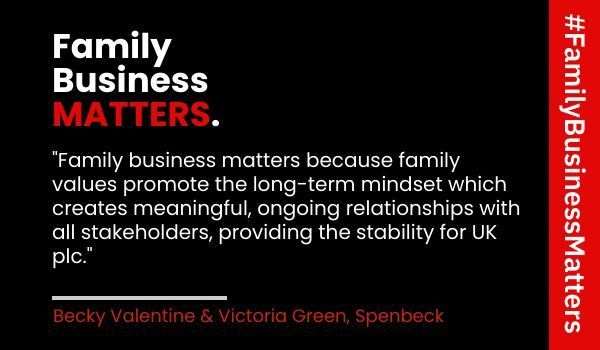 Family
Business
MATTERS.

"Family business matters because family values promote the long-term mindset which creates meaningful, ongoing relationships with all stakeholders, providing the stability for UK plc."

Becky Valentine & Victoria Green, Spenbeck

#FamilyBusinessMatters